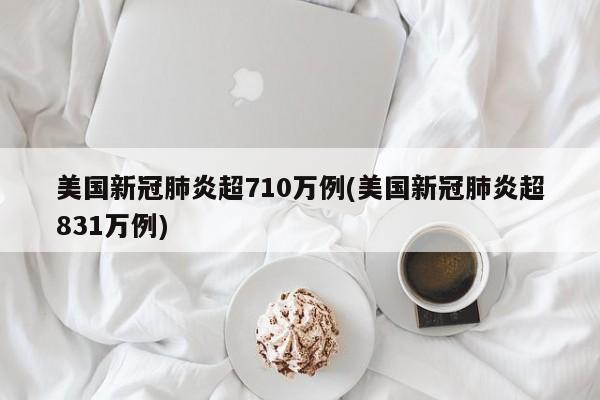 美国新冠肺炎超710万例(美国新冠肺炎超831万例)